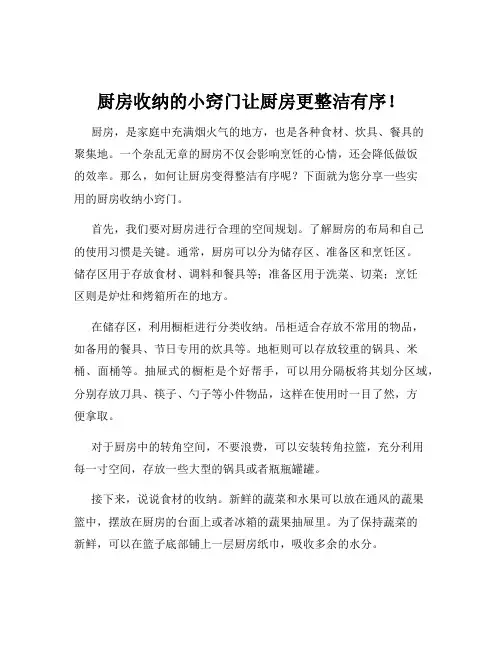 厨房收纳的小窍门让厨房更整洁有序！

厨房，是家庭中充满烟火气的地方，也是各种食材、炊具、餐具的聚集地。一个杂乱无章的厨房不仅会影响烹饪的心情，还会降低做饭的效率。那么，如何让厨房变得整洁有序呢？下面就为您分享一些实用的厨房收纳小窍门。

首先，我们要对厨房进行合理的空间规划。了解厨房的布局和自己的使用习惯是关键。通常，厨房可以分为储存区、准备区和烹饪区。储存区用于存放食材、调料和餐具等；准备区用于洗菜、切菜；烹饪区则是炉灶和烤箱所在的地方。

在储存区，利用橱柜进行分类收纳。吊柜适合存放不常用的物品，如备用的餐具、节日专用的炊具等。地柜则可以存放较重的锅具、米桶、面桶等。抽屉式的橱柜是个好帮手，可以用分隔板将其划分区域，分别存放刀具、筷子、勺子等小件物品，这样在使用时一目了然，方便拿取。

对于厨房中的转角空间，不要浪费，可以安装转角拉篮，充分利用每一寸空间，存放一些大型的锅具或者瓶瓶罐罐。

接下来，说说食材的收纳。新鲜的蔬菜和水果可以放在通风的蔬果篮中，摆放在厨房的台面上或者冰箱的蔬果抽屉里。为了保持蔬菜的新鲜，可以在篮子底部铺上一层厨房纸巾，吸收多余的水分。